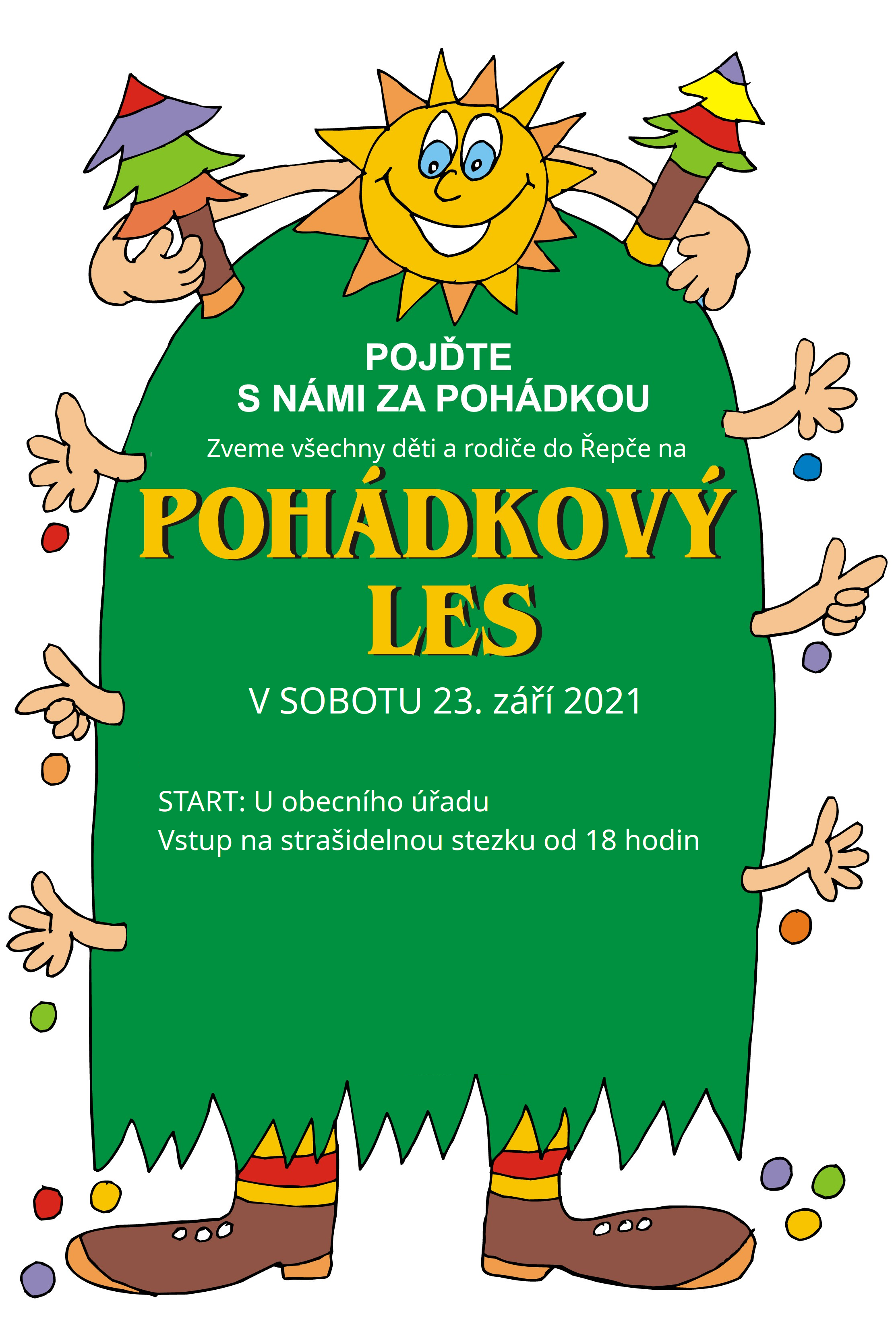 POJĎTE
S NÁMI ZA POHÁDKOU

Zveme všechny děti a rodiče do Řepče na

POHÁDKOVÝ
LES

V SOBOTU 23. září 2021

START: U obecního úřadu
Vstup na strašidelnou stezku od 18 hodin